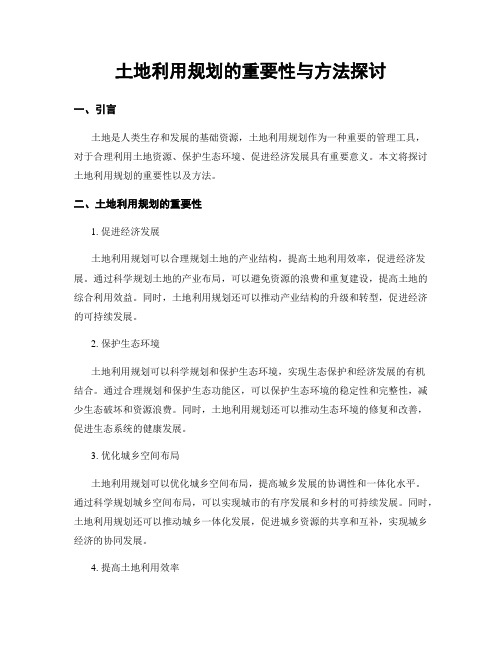 土地利用规划的重要性与方法探讨

一、引言

土地是人类生存和发展的基础资源，土地利用规划作为一种重要的管理工具，对于合理利用土地资源、保护生态环境、促进经济发展具有重要意义。本文将探讨土地利用规划的重要性以及方法。

二、土地利用规划的重要性

1. 促进经济发展

土地利用规划可以合理规划土地的产业结构，提高土地利用效率，促进经济发展。通过科学规划土地的产业布局，可以避免资源的浪费和重复建设，提高土地的综合利用效益。同时，土地利用规划还可以推动产业结构的升级和转型，促进经济的可持续发展。

2. 保护生态环境

土地利用规划可以科学规划和保护生态环境，实现生态保护和经济发展的有机结合。通过合理规划和保护生态功能区，可以保护生态环境的稳定性和完整性，减少生态破坏和资源浪费。同时，土地利用规划还可以推动生态环境的修复和改善，促进生态系统的健康发展。

3. 优化城乡空间布局

土地利用规划可以优化城乡空间布局，提高城乡发展的协调性和一体化水平。通过科学规划城乡空间布局，可以实现城市的有序发展和乡村的可持续发展。同时，土地利用规划还可以推动城乡一体化发展，促进城乡资源的共享和互补，实现城乡经济的协同发展。

4. 提高土地利用效率